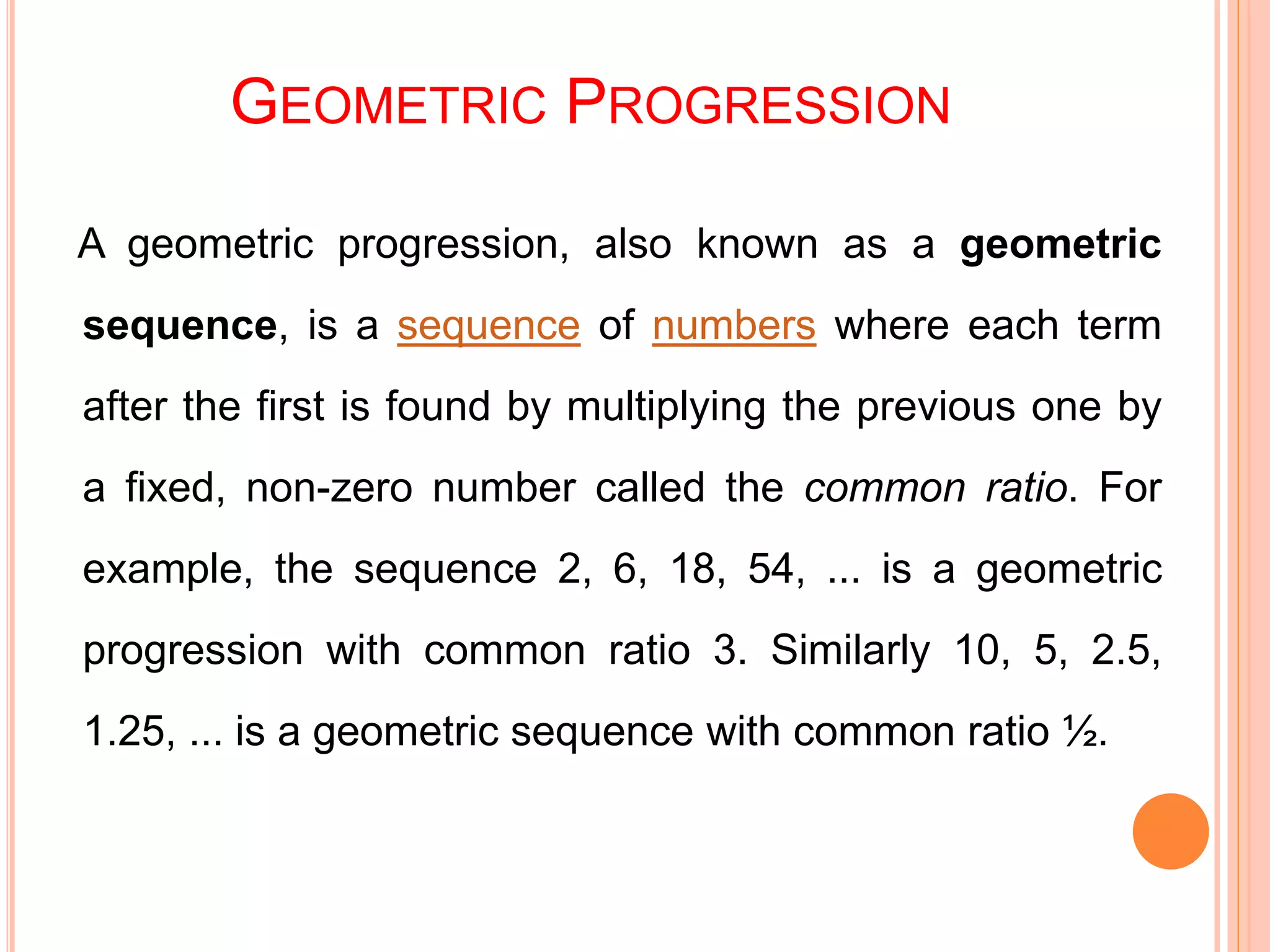 GEOMETRIC PROGRESSION

A geometric progression, also known as a geometric sequence, is a sequence of numbers where each term after the first is found by multiplying the previous one by a fixed, non-zero number called the common ratio. For example, the sequence 2, 6, 18, 54, ... is a geometric progression with common ratio 3. Similarly 10, 5, 2.5, 1.25, ... is a geometric sequence with common ratio ½.